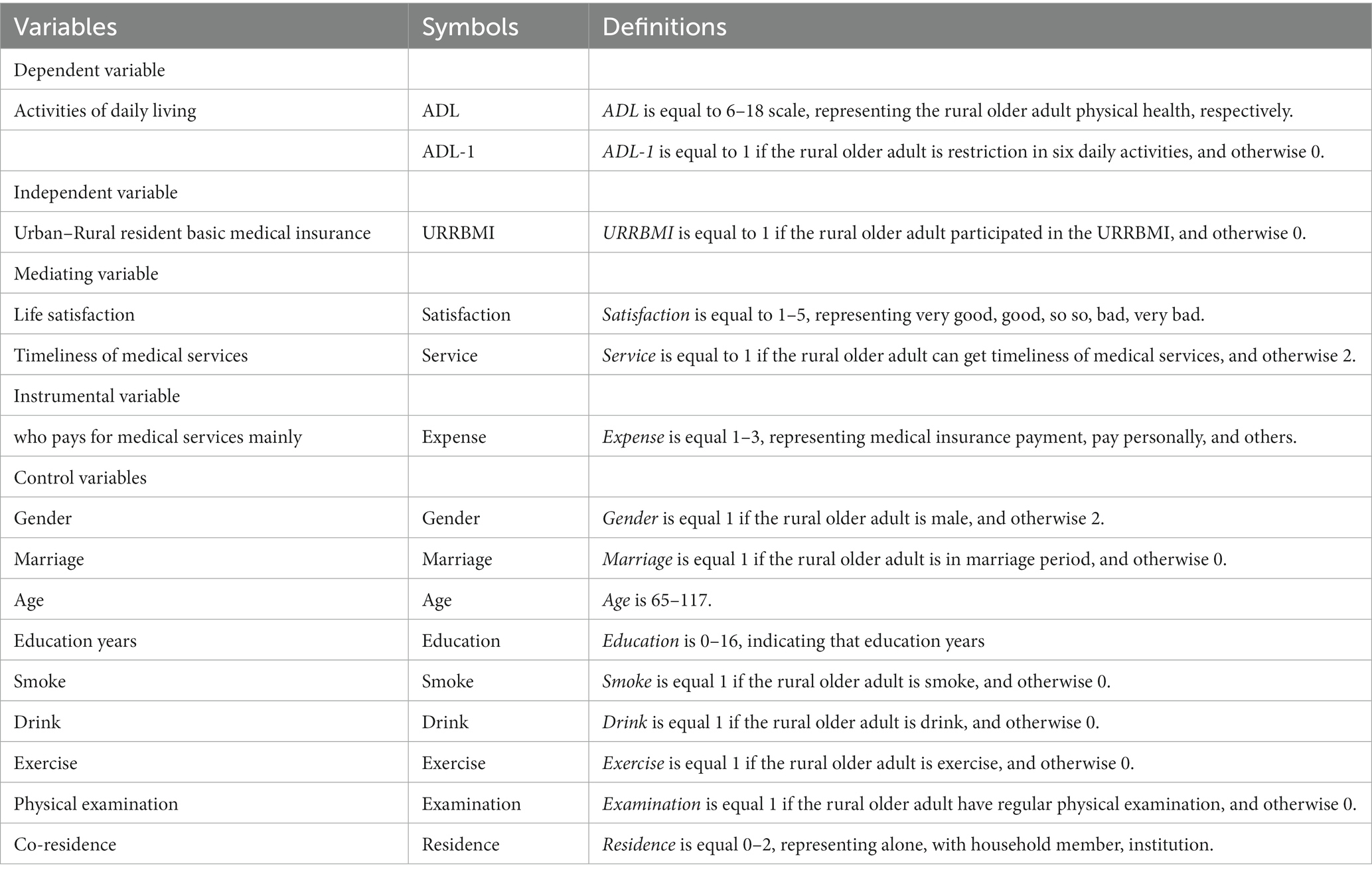 | Variables | Symbols | Definitions |
|---|---|---|
| Dependent variable | | |
| Activities of daily living | ADL | ADL is equal to 6–18 scale, representing the rural older adult physical health, respectively. |
| | ADL-1 | ADL-1 is equal to 1 if the rural older adult is restriction in six daily activities, and otherwise 0. |
| Independent variable | | |
| Urban–Rural resident basic medical insurance | URRBMI | URRBMI is equal to 1 if the rural older adult participated in the URRBMI, and otherwise 0. |
| Mediating variable | | |
| Life satisfaction | Satisfaction | Satisfaction is equal to 1–5, representing very good, good, so so, bad, very bad. |
| Timeliness of medical services | Service | Service is equal to 1 if the rural older adult can get timeliness of medical services, and otherwise 2. |
| Instrumental variable | | |
| who pays for medical services mainly | Expense | Expense is equal 1–3, representing medical insurance payment, pay personally, and others. |
| Control variables | | |
| Gender | Gender | Gender is equal 1 if the rural older adult is male, and otherwise 2. |
| Marriage | Marriage | Marriage is equal 1 if the rural older adult is in marriage period, and otherwise 0. |
| Age | Age | Age is 65–117. |
| Education years | Education | Education is 0–16, indicating that education years |
| Smoke | Smoke | Smoke is equal 1 if the rural older adult is smoke, and otherwise 0. |
| Drink | Drink | Drink is equal 1 if the rural older adult is drink, and otherwise 0. |
| Exercise | Exercise | Exercise is equal 1 if the rural older adult is exercise, and otherwise 0. |
| Physical examination | Examination | Examination is equal 1 if the rural older adult have regular physical examination, and otherwise 0. |
| Co-residence | Residence | Residence is equal 0–2, representing alone, with household member, institution. |